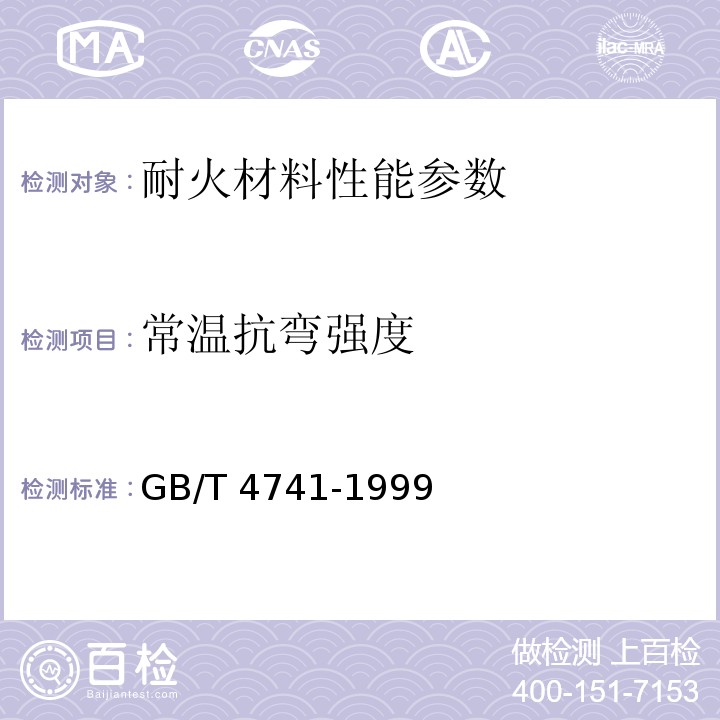 MA CNAS AL ilac-MRA

检测对象：耐火材料性能参数

检测项目：常温抗弯强度

检测标准：GB/T 4741-1999

百检
Baijiantest.com

做检测 上百检
400-151-7153